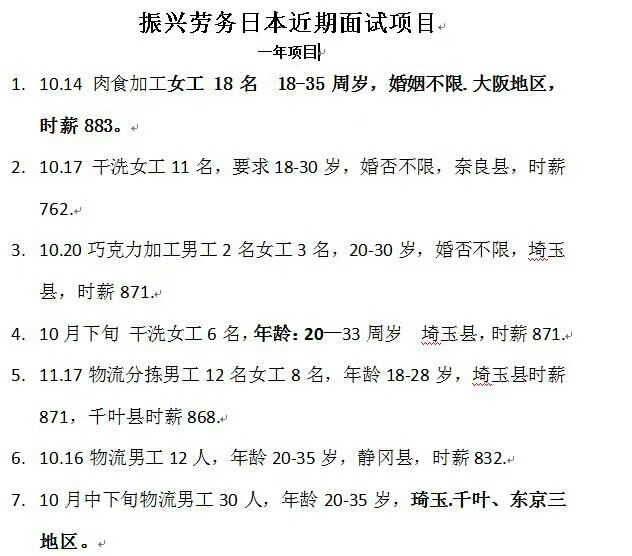 振兴劳务日本近期面试项目

一年项目

1. 10.14 肉食加工女工 18 名 18-35 周岁，婚姻不限. 大阪地区，时薪 883。

2. 10.17 干洗女工 11 名，要求 18-30 岁，婚否不限，奈良县，时薪 762.

3. 10.20 巧克力加工男工 2 名女工 3 名，20-30 岁，婚否不限，埼玉县，时薪 871.

4. 10 月下旬 干洗女工 6 名，年龄：20—33 周岁 埼玉县，时薪 871.

5. 11.17 物流分拣男工 12 名女工 8 名，年龄 18-28 岁，埼玉县时薪 871，千叶县时薪 868.

6. 10.16 物流男工 12 人，年龄 20-35 岁，静冈县，时薪 832.

7. 10 月中下旬物流男工 30 人，年龄 20-35 岁，琦玉.千叶、东京三地区。